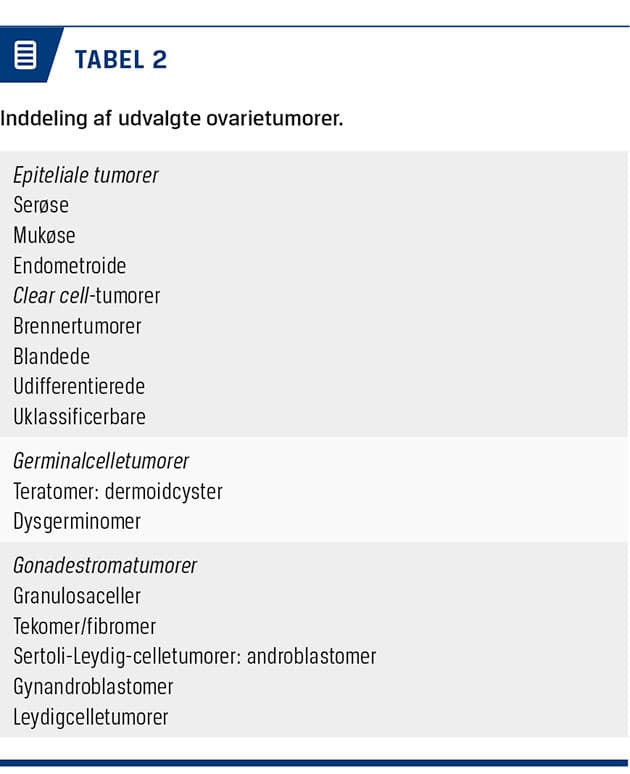 TABEL 2

Inddeling af udvalgte ovarietumorer.

Epiteliale tumorer
Serøse
Mukøse
Endometroide
Clear cell-tumorer
Brennertumorer
Blandede
Udifferentierede
Uklassificerbare

Germinalcelletumorer
Teratomer: dermoidcyster
Dysgerminomer

Gonadestromatumorer
Granulosaceller
Tekomer/fibromer
Sertoli-Leydig-celletumorer: androblastomer
Gynandroblastomer
Leydigcelletumorer